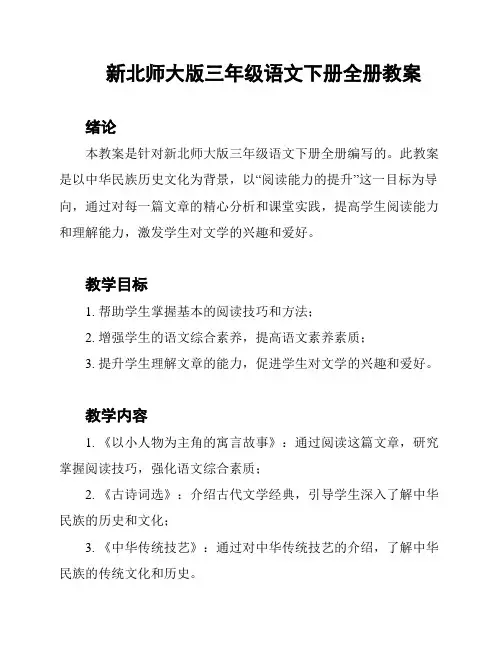 新北师大版三年级语文下册全册教案

绪论

本教案是针对新北师大版三年级语文下册全册编写的。此教案是以中华民族历史文化为背景，以“阅读能力的提升”这一目标为导向，通过对每一篇文章的精心分析和课堂实践，提高学生阅读能力和理解能力，激发学生对文学的兴趣和爱好。

教学目标

1. 帮助学生掌握基本的阅读技巧和方法；

2. 增强学生的语文综合素养，提高语文素养素质；

3. 提升学生理解文章的能力，促进学生对文学的兴趣和爱好。

教学内容

1. 《以小人物为主角的寓言故事》：通过阅读这篇文章，研究掌握阅读技巧，强化语文综合素质；

2. 《古诗词选》：介绍古代文学经典，引导学生深入了解中华民族的历史和文化；

3. 《中华传统技艺》：通过对中华传统技艺的介绍，了解中华民族的传统文化和历史。